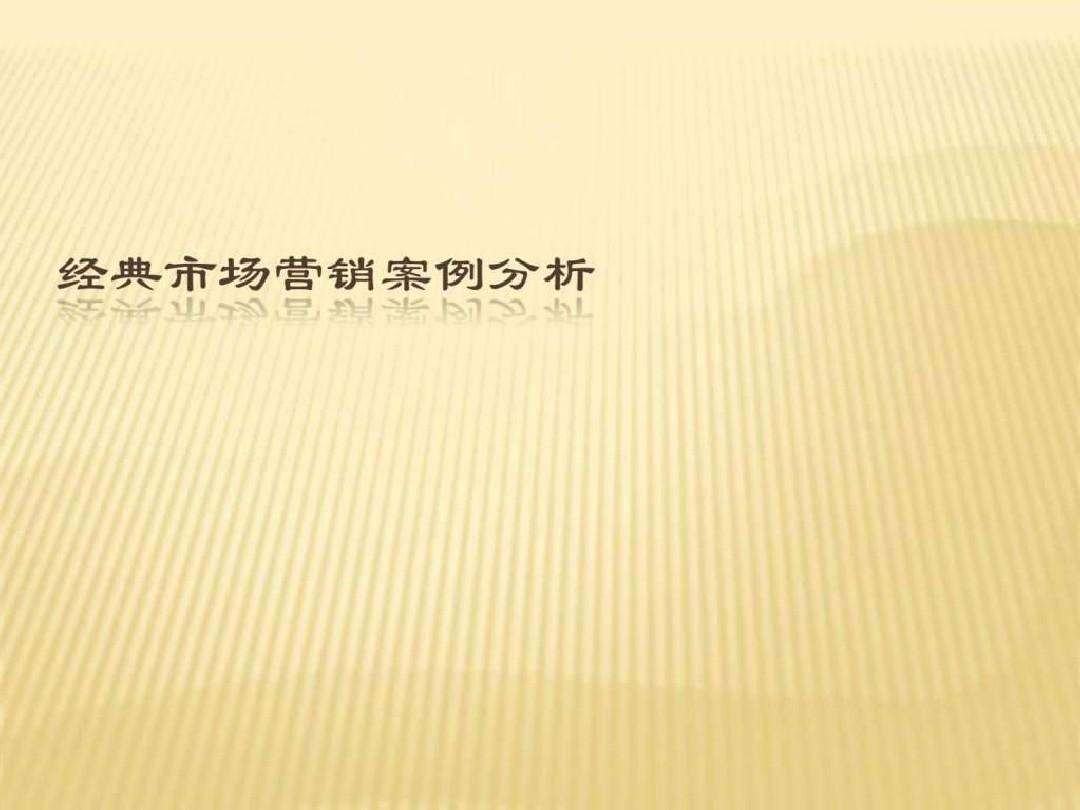 经典市场营销案例分析